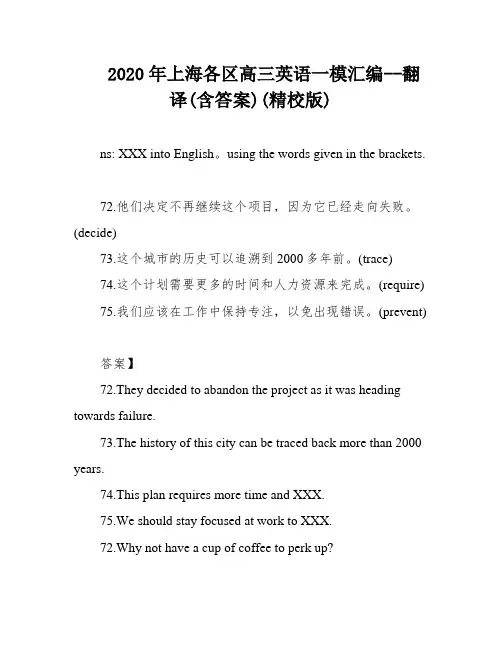 2020 年上海各区高三英语一模汇编--翻译(含答案)(精校版)

ns: XXX into English。using the words given in the brackets.

72.他们决定不再继续这个项目，因为它已经走向失败。(decide)

73.这个城市的历史可以追溯到 2000 多年前。(trace)

74.这个计划需要更多的时间和人力资源来完成。(require)

75.我们应该在工作中保持专注，以免出现错误。(prevent)

答案】

72.They decided to abandon the project as it was heading towards failure.

73.The history of this city can be traced back more than 2000 years.

74.This plan requires more time and XXX.

75.We should stay focused at work to XXX.

72.Why not have a cup of coffee to perk up?